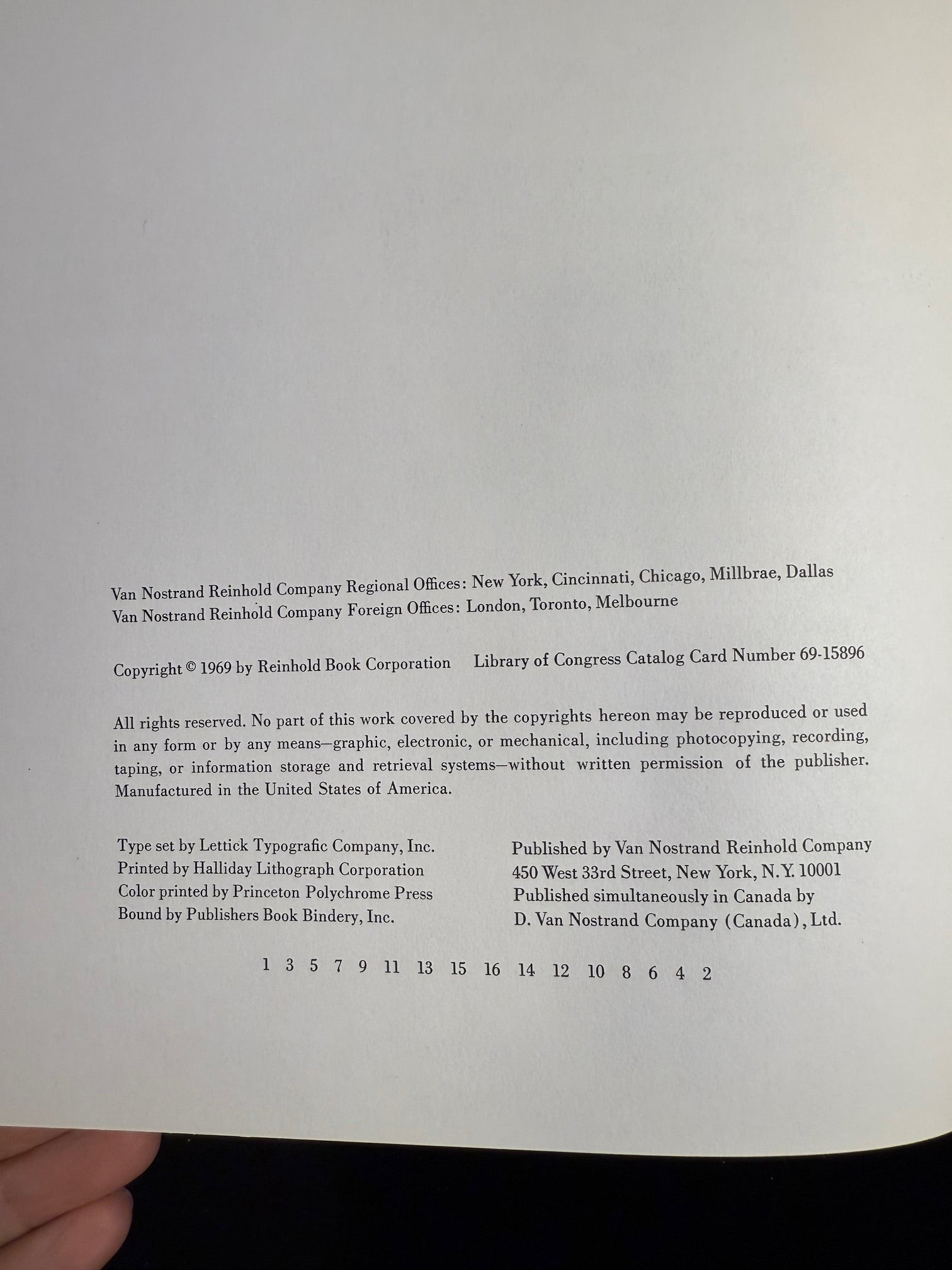 Van Nostrand Reinhold Company Regional Offices: New York, Cincinnati, Chicago, Millbrae, Dallas
Van Nostrand Reinhold Company Foreign Offices: London, Toronto, Melbourne

Copyright © 1969 by Reinhold Book Corporation

Library of Congress Catalog Card Number 69-15896

All rights reserved. No part of this work covered by the copyrights hereon may be reproduced or used in any form or by any means—graphic, electronic, or mechanical, including photocopying, recording, taping, or information storage and retrieval systems—without written permission of the publisher. Manufactured in the United States of America.

Type set by Lettick Typografic Company, Inc.
Printed by Halliday Lithograph Corporation
Color printed by Princeton Polychrome Press
Bound by Publishers Book Bindery, Inc.

Published by Van Nostrand Reinhold Company
450 West 33rd Street, New York, N.Y. 10001
Published simultaneously in Canada by
D. Van Nostrand Company (Canada), Ltd.

1 3 5 7 9 11 13 15 16 14 12 10 8 6 4 2